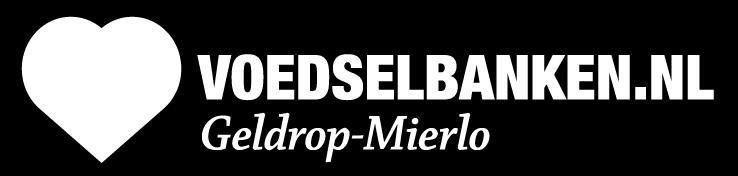 VOEDSELBANKEN.NL
Geldrop-Mierlo